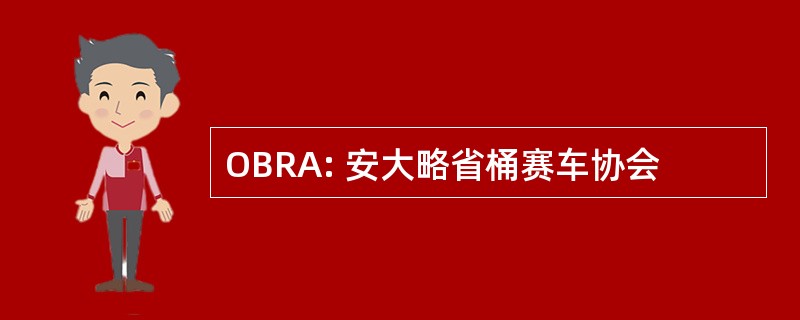 OBRA: 安大略省桶赛车协会